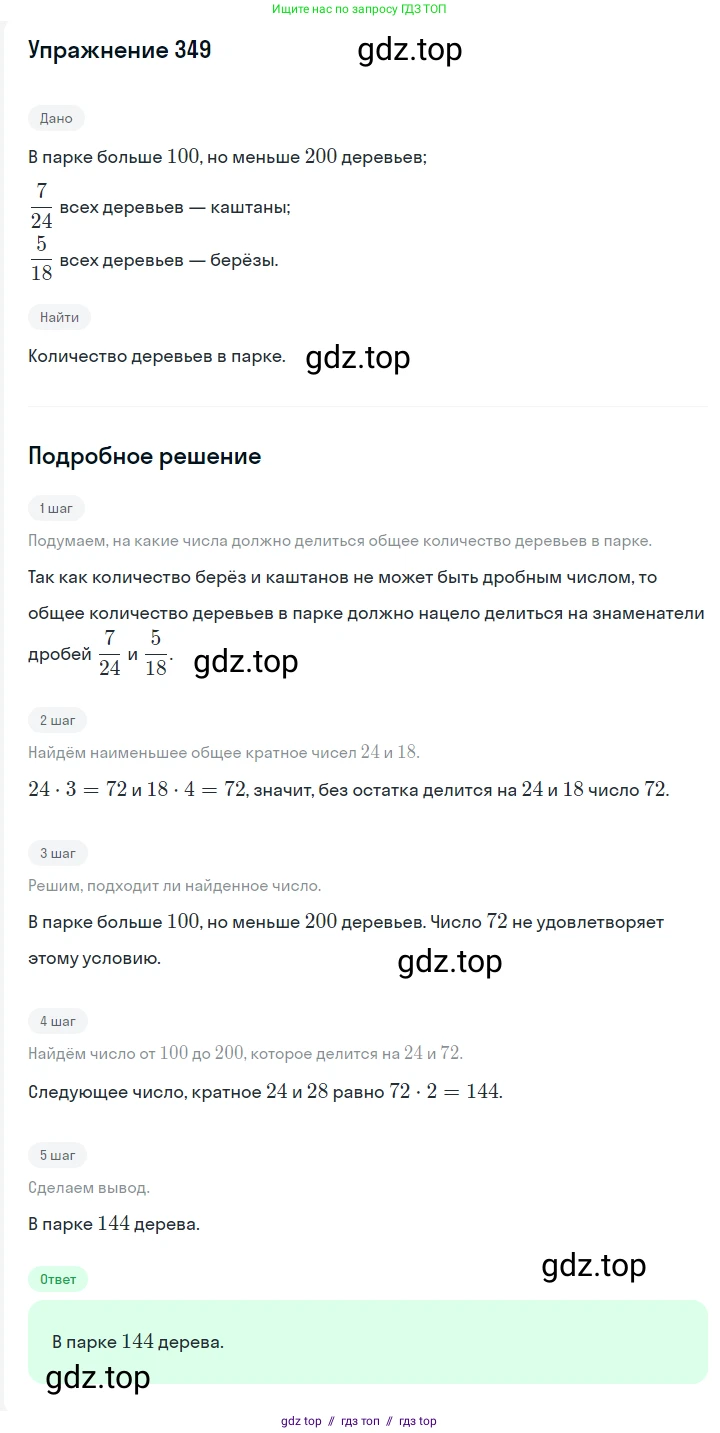 Ищите нас по запросу ГДЗ ТОП

Упражнение 349

gdz.top

Дано

В парке больше $100$, но меньше $200$ деревьев;

$\frac{7}{24}$ всех деревьев — каштаны;

$\frac{5}{18}$ всех деревьев — берёзы.

Найти

Количество деревьев в парке.

gdz.top

Подробное решение

1 шаг

Подумаем, на какие числа должно делиться общее количество деревьев в парке.

Так как количество берёз и каштанов не может быть дробным числом, то общее количество деревьев в парке должно нацело делиться на знаменатели дробей $\frac{7}{24}$ и $\frac{5}{18}$.

gdz.top

2 шаг

Найдём наименьшее общее кратное чисел $24$ и $18$.

$24 \cdot 3 = 72$ и $18 \cdot 4 = 72$, значит, без остатка делится на $24$ и $18$ число $72$.

3 шаг

Решим, подходит ли найденное число.

В парке больше $100$, но меньше $200$ деревьев. Число $72$ не удовлетворяет этому условию.

gdz.top

4 шаг

Найдём число от $100$ до $200$, которое делится на $24$ и $72$.

Следующее число, кратное $24$ и $28$ равно $72 \cdot 2 = 144$.

5 шаг

Сделаем вывод.

В парке $144$ дерева.

gdz.top

Ответ

В парке $144$ дерева.

gdz.top

gdz top // гдз топ // гдз top